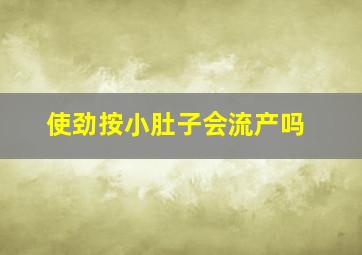 使劲按小肚子会流产吗